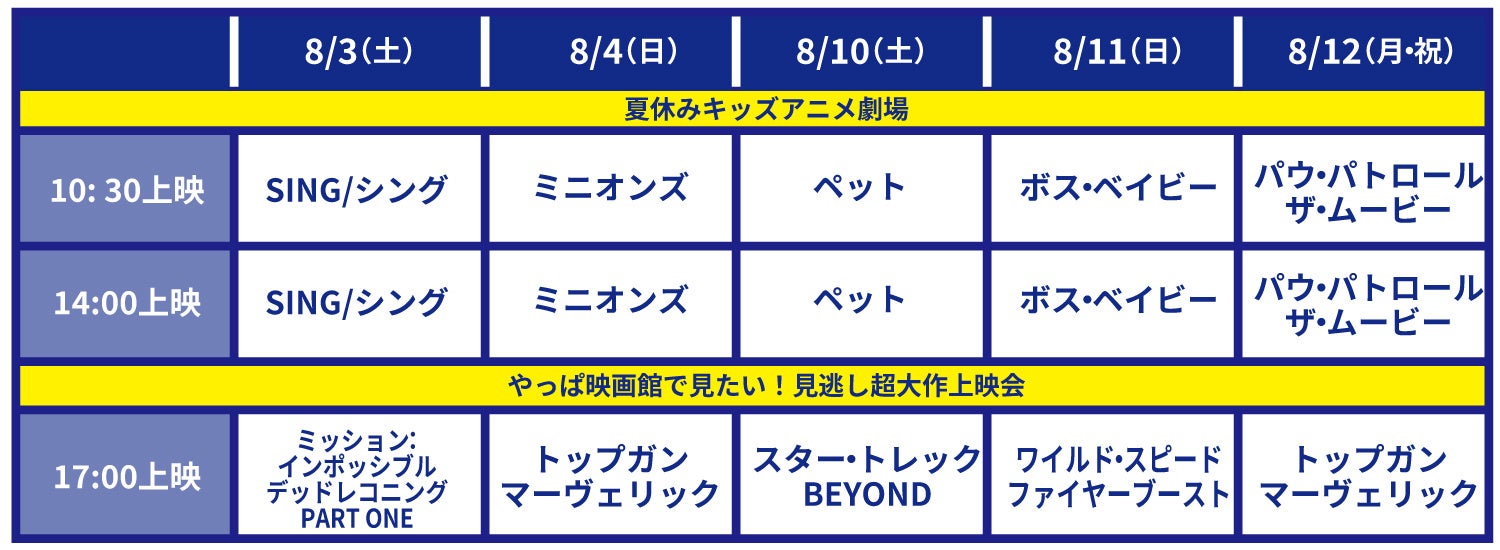 |  | 8/3(土) | 8/4(日) | 8/10(土) | 8/11(日) | 8/12(月･祝) |
|---|---|---|---|---|---|
| 夏休みキッズアニメ劇場 | | | | | |
| 10: 30上映 | SING/シング | ミニオンズ | ペット | ボス･ベイビー | パウ･パトロール ザ･ムービー |
| 14:00上映 | SING/シング | ミニオンズ | ペット | ボス･ベイビー | パウ･パトロール ザ･ムービー |
| やっぱ映画館で見たい！見逃し超大作上映会 | | | | | |
| 17:00上映 | ミッション: インポッシブル デッドレコニング PART ONE | トップガン マーヴェリック | スター･トレック BEYOND | ワイルド･スピード ファイヤーブースト | トップガン マーヴェリック |